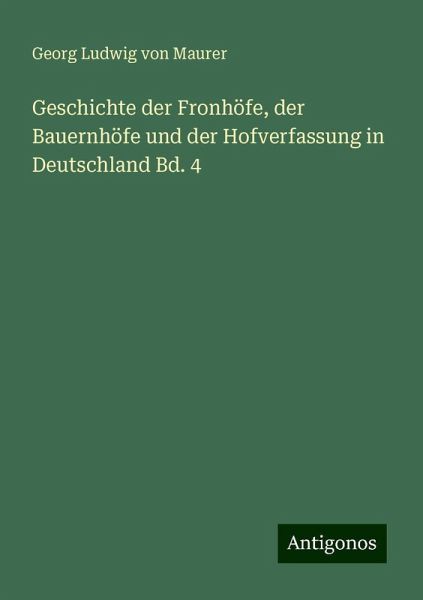 Georg Ludwig von Maurer

Geschichte der Fronhöfe, der Bauernhöfe und der Hofverfassung in Deutschland Bd. 4

Antigonos